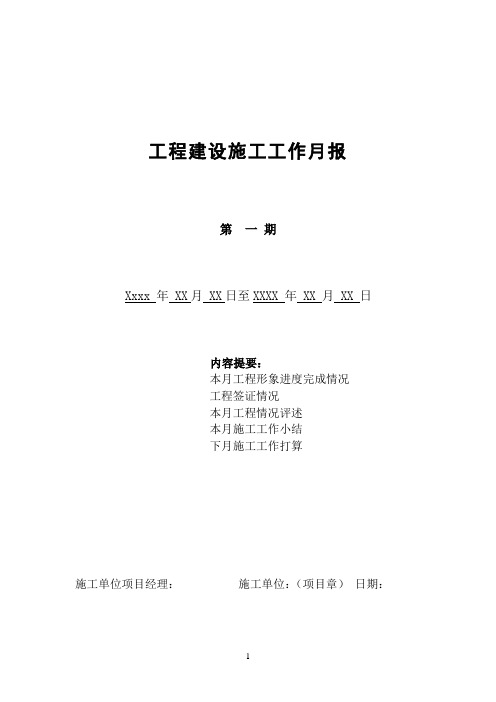 工程建设施工工作月报

第 一 期

Xxxx 年 XX 月 XX 日至 XXXX 年 XX 月 XX 日

内容提要：
本月工程形象进度完成情况
工程签证情况
本月工程情况评述
本月施工工作小结
下月施工工作打算

施工单位项目经理： 施工单位：（项目章） 日期：

1